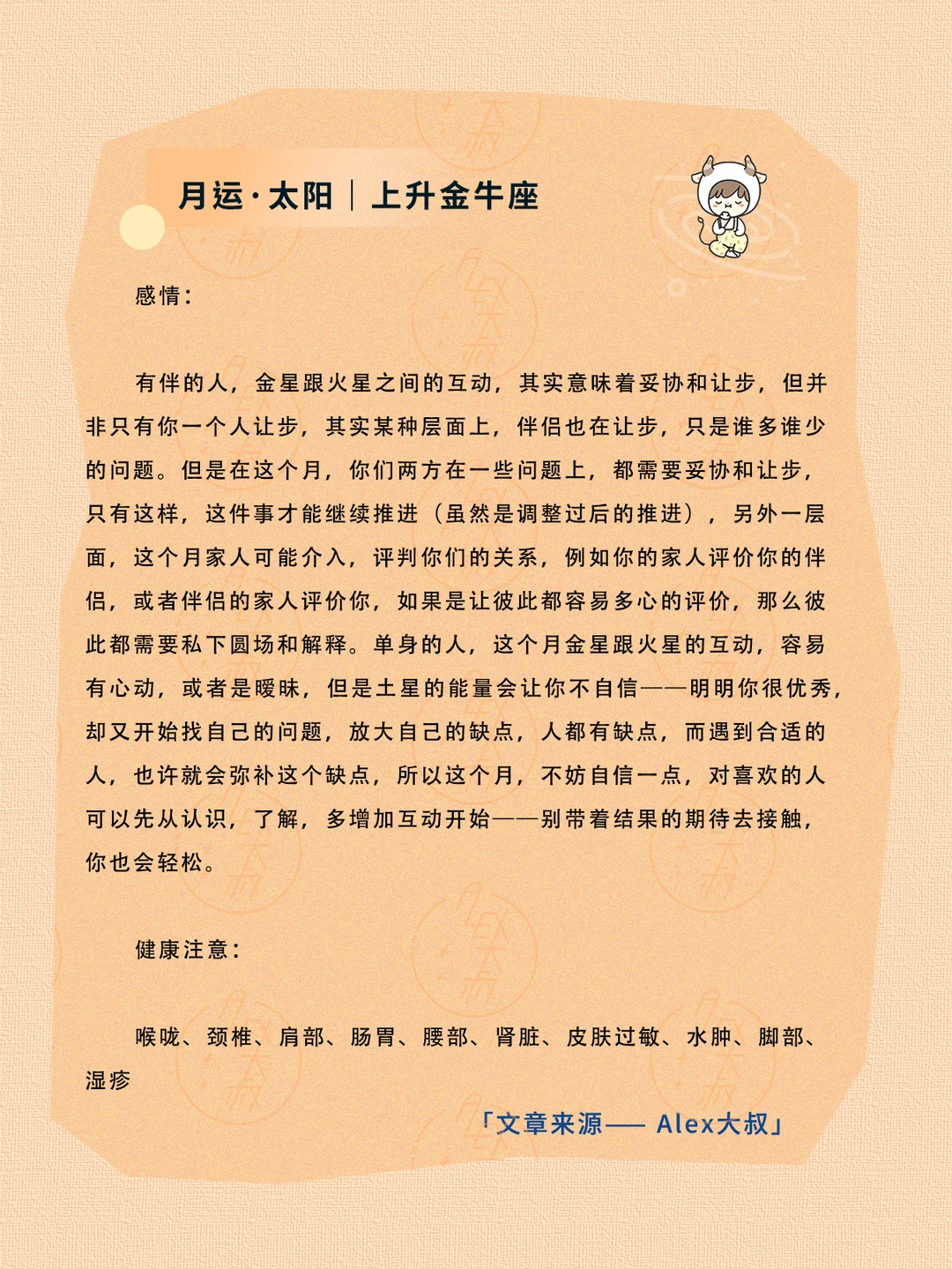 月运·太阳｜上升金牛座

感情：

有伴的人，金星跟火星之间的互动，其实意味着妥协和让步，但并非只有你一个人让步，其实某种层面上，伴侣也在让步，只是谁多谁少的问题。但是在这个月，你们两方在一些问题上，都需要妥协和让步，只有这样，这件事才能继续推进（虽然是调整过后的推进），另外一层面，这个月家人可能介入，评判你们的关系，例如你的家人评价你的伴侣，或者伴侣的家人评价你，如果是让彼此都容易多心的评价，那么彼此都需要私下圆场和解释。单身的人，这个月金星跟火星的互动，容易有心动，或者是暧昧，但是土星的能量会让你不自信——明明你很优秀，却又开始找自己的问题，放大自己的缺点，人都有缺点，而遇到合适的人，也许就会弥补这个缺点，所以这个月，不妨自信一点，对喜欢的人可以先从认识，了解，多增加互动开始——别带着结果的期待去接触，你也会轻松。

健康注意：

喉咙、颈椎、肩部、肠胃、腰部、肾脏、皮肤过敏、水肿、脚部、湿疹

「文章来源—— Alex大叔」